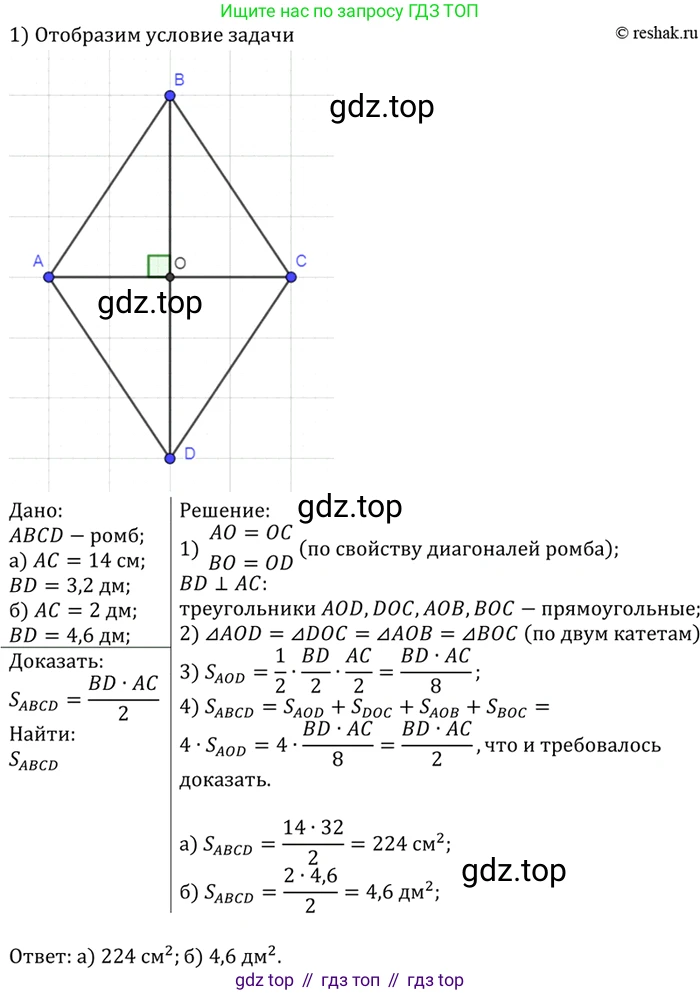 Ищите нас по запросу ГДЗ ТОП

1) Отобразим условие задачи

© reshak.ru

B

A

O

C

D

Дано:
$ABCD$ — ромб;
а) $AC = 14$ см;
$BD = 3,2$ дм;
б) $AC = 2$ дм;
$BD = 4,6$ дм;

Доказать:
$S_{ABCD} = \frac{BD \cdot AC}{2}$

Найти:
$S_{ABCD}$

Решение:
1) $AO = OC$
$BO = OD$ (по свойству диагоналей ромба);
$BD \perp AC$:
треугольники $AOD, DOC, AOB, BOC$ — прямоугольные;
2) $\triangle AOD = \triangle DOC = \triangle AOB = \triangle BOC$ (по двум катетам)
3) $S_{AOD} = \frac{1}{2} \cdot \frac{BD}{2} \cdot \frac{AC}{2} = \frac{BD \cdot AC}{8}$;
4) $S_{ABCD} = S_{AOD} + S_{DOC} + S_{AOB} + S_{BOC} =$
$4 \cdot S_{AOD} = 4 \cdot \frac{BD \cdot AC}{8} = \frac{BD \cdot AC}{2}$, что и требовалось доказать.

а) $S_{ABCD} = \frac{14 \cdot 32}{2} = 224$ см$^2$;
б) $S_{ABCD} = \frac{2 \cdot 4,6}{2} = 4,6$ дм$^2$;

Ответ: а) 224 см$^2$; б) 4,6 дм$^2$.

gdz top // гдз топ // гдз top

gdz.top